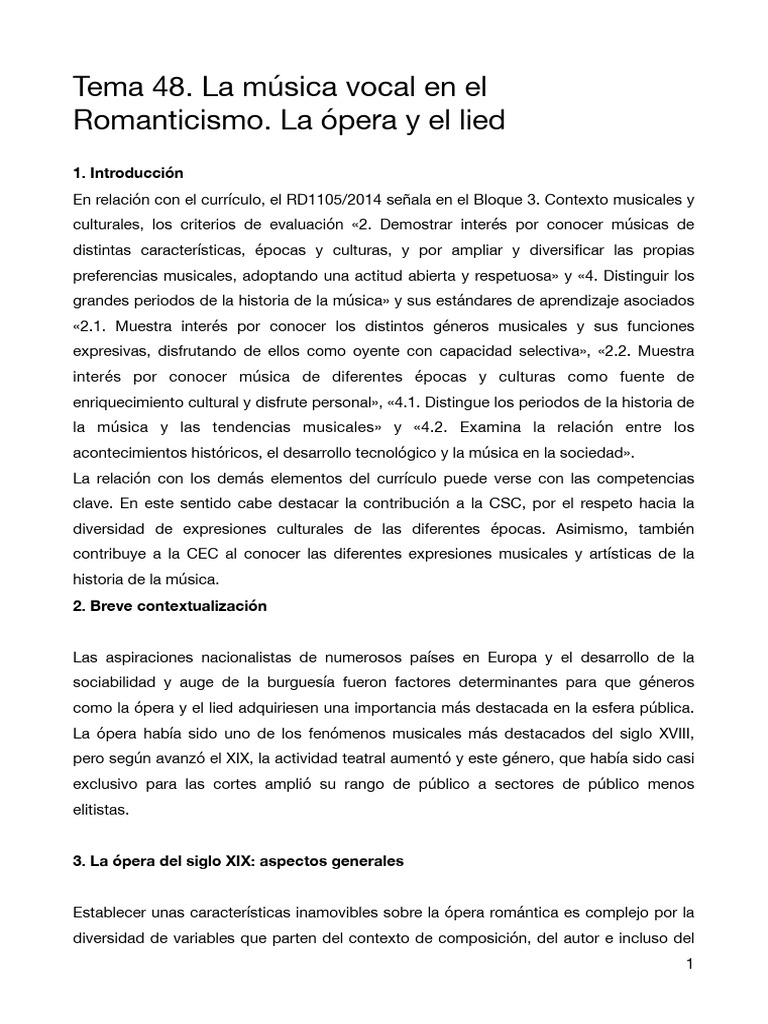 Tema 48. La música vocal en el Romanticismo. La ópera y el lied

1. Introducción

En relación con el currículo, el RD1105/2014 señala en el Bloque 3. Contexto musicales y culturales, los criterios de evaluación «2. Demostrar interés por conocer músicas de distintas características, épocas y culturas, y por ampliar y diversificar las propias preferencias musicales, adoptando una actitud abierta y respetuosa» y «4. Distinguir los grandes periodos de la historia de la música» y sus estándares de aprendizaje asociados «2.1. Muestra interés por conocer los distintos géneros musicales y sus funciones expresivas, disfrutando de ellos como oyente con capacidad selectiva», «2.2. Muestra interés por conocer música de diferentes épocas y culturas como fuente de enriquecimiento cultural y disfrute personal», «4.1. Distingue los periodos de la historia de la música y las tendencias musicales» y «4.2. Examina la relación entre los acontecimientos históricos, el desarrollo tecnológico y la música en la sociedad».

La relación con los demás elementos del currículo puede verse con las competencias clave. En este sentido cabe destacar la contribución a la CSC, por el respeto hacia la diversidad de expresiones culturales de las diferentes épocas. Asimismo, también contribuye a la CEC al conocer las diferentes expresiones musicales y artísticas de la historia de la música.

2. Breve contextualización

Las aspiraciones nacionalistas de numerosos países en Europa y el desarrollo de la sociabilidad y auge de la burguesía fueron factores determinantes para que géneros como la ópera y el lied adquiriesen una importancia más destacada en la esfera pública. La ópera había sido uno de los fenómenos musicales más destacados del siglo XVIII, pero según avanzó el XIX, la actividad teatral aumentó y este género, que había sido casi exclusivo para las cortes amplió su rango de público a sectores de público menos elitistas.

3. La ópera del siglo XIX: aspectos generales

Establecer unas características inamovibles sobre la ópera romántica es complejo por la diversidad de variables que parten del contexto de composición, del autor e incluso del

1